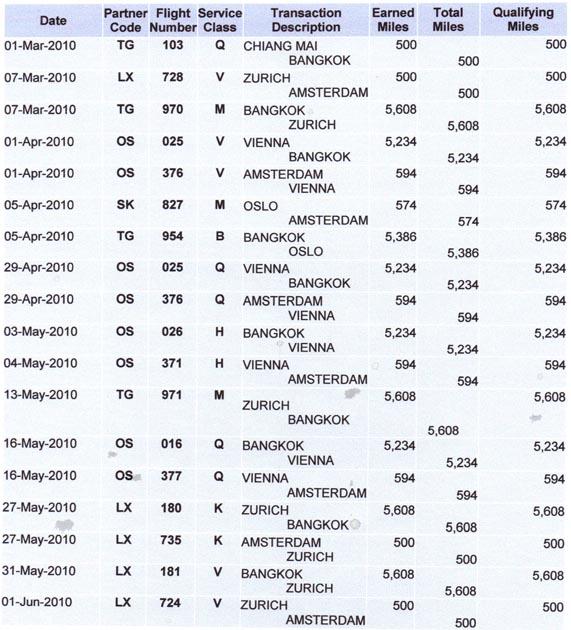 | Date | Partner Code | Flight Number | Service Class | Transaction Description | Earned Miles | Total Miles | Qualifying Miles |
|---|---|---|---|---|---|---|---|
| 01-Mar-2010 | TG | 103 | Q | CHIANG MAI BANGKOK | 500 | 500 | 500 |
| 07-Mar-2010 | LX | 728 | V | ZURICH AMSTERDAM | 500 | 500 | 500 |
| 07-Mar-2010 | TG | 970 | M | BANGKOK ZURICH | 5,608 | 5,608 | 5,608 |
| 01-Apr-2010 | OS | 025 | V | VIENNA BANGKOK | 5,234 | 5,234 | 5,234 |
| 01-Apr-2010 | OS | 376 | V | AMSTERDAM VIENNA | 594 | 594 | 594 |
| 05-Apr-2010 | SK | 827 | M | OSLO AMSTERDAM | 574 | 574 | 574 |
| 05-Apr-2010 | TG | 954 | B | BANGKOK OSLO | 5,386 | 5,386 | 5,386 |
| 29-Apr-2010 | OS | 025 | Q | VIENNA BANGKOK | 5,234 | 5,234 | 5,234 |
| 29-Apr-2010 | OS | 376 | Q | AMSTERDAM VIENNA | 594 | 594 | 594 |
| 03-May-2010 | OS | 026 | H | BANGKOK VIENNA | 5,234 | 5,234 | 5,234 |
| 04-May-2010 | OS | 371 | H | VIENNA AMSTERDAM | 594 | 594 | 594 |
| 13-May-2010 | TG | 971 | M | ZURICH BANGKOK | 5,608 | 5,608 | 5,608 |
| 16-May-2010 | OS | 016 | Q | BANGKOK VIENNA | 5,234 | 5,234 | 5,234 |
| 16-May-2010 | OS | 377 | Q | VIENNA AMSTERDAM | 594 | 594 | 594 |
| 27-May-2010 | LX | 180 | K | ZURICH BANGKOK | 5,608 | 5,608 | 5,608 |
| 27-May-2010 | LX | 735 | K | AMSTERDAM ZURICH | 500 | 500 | 500 |
| 31-May-2010 | LX | 181 | V | BANGKOK ZURICH | 5,608 | 5,608 | 5,608 |
| 01-Jun-2010 | LX | 724 | V | ZURICH AMSTERDAM | 500 | 500 | 500 |